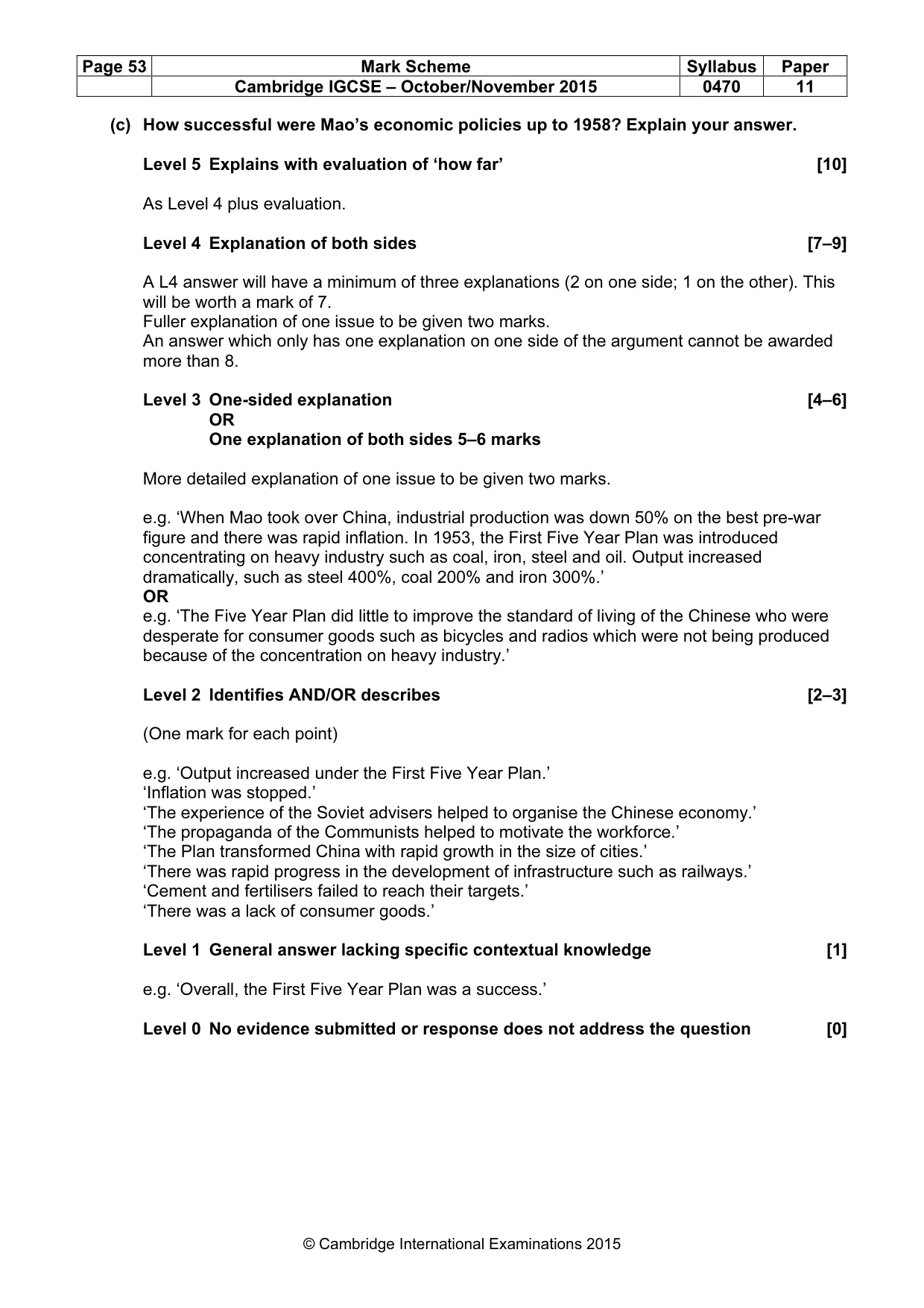 | Page 53 | Mark Scheme | Syllabus | Paper |
|---|---|---|---|
| | Cambridge IGCSE – October/November 2015 | 0470 | 11 |

(c) How successful were Mao's economic policies up to 1958? Explain your answer.

Level 5 Explains with evaluation of 'how far' [10]

As Level 4 plus evaluation.

Level 4 Explanation of both sides [7–9]

A L4 answer will have a minimum of three explanations (2 on one side; 1 on the other). This will be worth a mark of 7.
Fuller explanation of one issue to be given two marks.
An answer which only has one explanation on one side of the argument cannot be awarded more than 8.

Level 3 One-sided explanation [4–6]
OR
One explanation of both sides 5–6 marks

More detailed explanation of one issue to be given two marks.

e.g. 'When Mao took over China, industrial production was down 50% on the best pre-war figure and there was rapid inflation. In 1953, the First Five Year Plan was introduced concentrating on heavy industry such as coal, iron, steel and oil. Output increased dramatically, such as steel 400%, coal 200% and iron 300%.'
OR
e.g. 'The Five Year Plan did little to improve the standard of living of the Chinese who were desperate for consumer goods such as bicycles and radios which were not being produced because of the concentration on heavy industry.'

Level 2 Identifies AND/OR describes [2–3]

(One mark for each point)

e.g. 'Output increased under the First Five Year Plan.'
'Inflation was stopped.'
'The experience of the Soviet advisers helped to organise the Chinese economy.'
'The propaganda of the Communists helped to motivate the workforce.'
'The Plan transformed China with rapid growth in the size of cities.'
'There was rapid progress in the development of infrastructure such as railways.'
'Cement and fertilisers failed to reach their targets.'
'There was a lack of consumer goods.'

Level 1 General answer lacking specific contextual knowledge [1]

e.g. 'Overall, the First Five Year Plan was a success.'

Level 0 No evidence submitted or response does not address the question [0]

© Cambridge International Examinations 2015